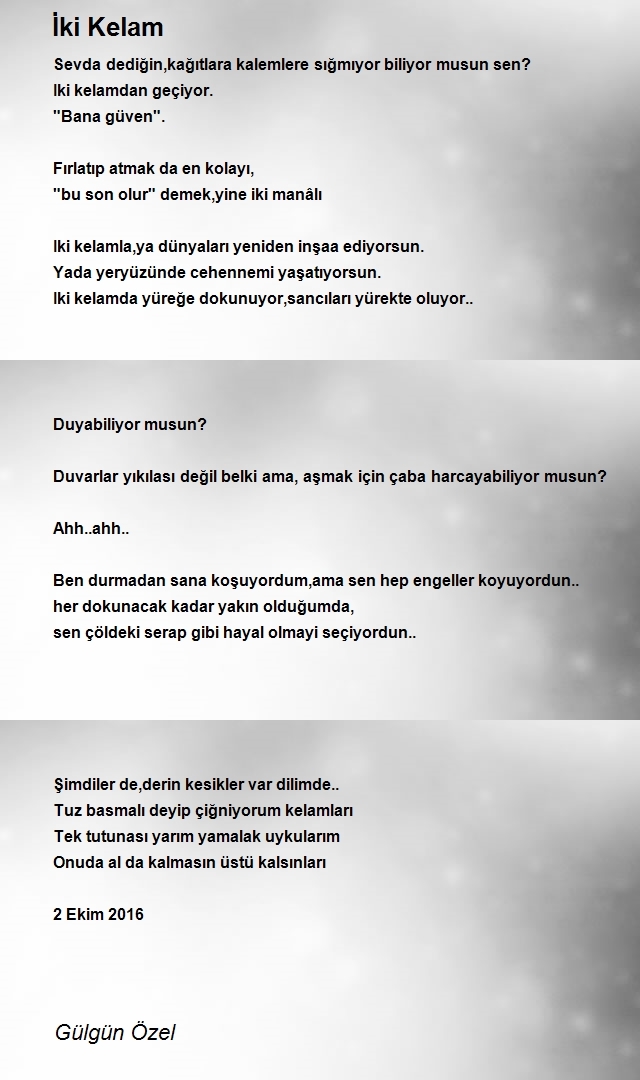 İki Kelam

Sevda dediğin,kağıtlara kalemlere sığmıyor biliyor musun sen?
Iki kelamdan geçiyor.
"Bana güven".

Fırlatıp atmak da en kolayı,
"bu son olur" demek,yine iki manâlı

Iki kelamla,ya dünyaları yeniden inşaa ediyorsun.
Yada yeryüzünde cehennemi yaşatıyorsun.
Iki kelamda yüreğe dokunuyor,sancıları yürekte oluyor..

Duyabiliyor musun?

Duvarlar yıkılası değil belki ama, aşmak için çaba harcayabiliyor musun?

Ahh..ahh..

Ben durmadan sana koşuyordum,ama sen hep engeller koyuyordun..
her dokunacak kadar yakın olduğumda,
sen çöldeki serap gibi hayal olmayi seçiyordun..

Şimdiler de,derin kesikler var dilimde..
Tuz basmalı deyip çiğniyorum kelamları
Tek tutunası yarım yamalak uykularım
Onuda al da kalmasın üstü kalsınları

2 Ekim 2016

Gülgün Özel